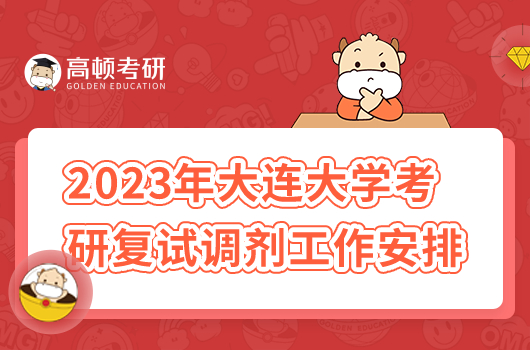 高顿考研
GOLDEN EDUCATION

2023年大连大学考研复试调剂工作安排